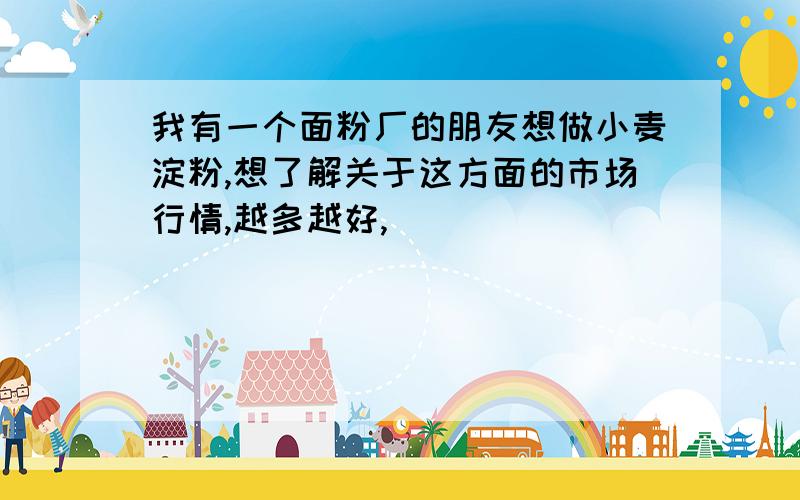 我有一个面粉厂的朋友想做小麦淀粉,想了解关于这方面的市场行情,越多越好,